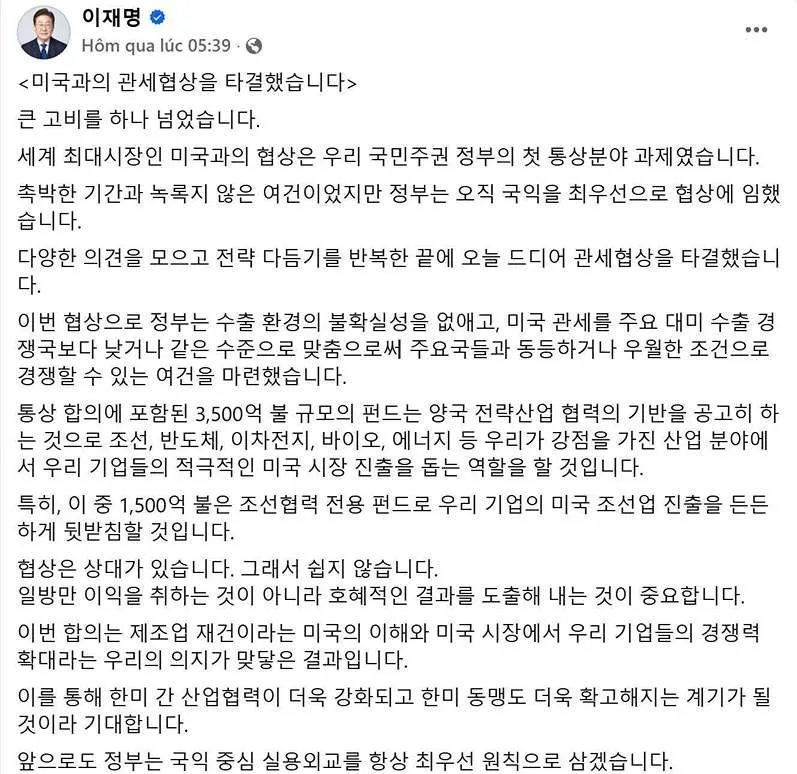 이재명
Hôm qua lúc 05:39 ·

<미국과의 관세협상을 타결했습니다>

큰 고비를 하나 넘었습니다.

세계 최대시장인 미국과의 협상은 우리 국민주권 정부의 첫 통상분야 과제였습니다.

촉박한 기간과 녹록지 않은 여건이었지만 정부는 오직 국익을 최우선으로 협상에 임했습니다.

다양한 의견을 모으고 전략 다듬기를 반복한 끝에 오늘 드디어 관세협상을 타결했습니다.

이번 협상으로 정부는 수출 환경의 불확실성을 없애고, 미국 관세를 주요 대미 수출 경쟁국보다 낮거나 같은 수준으로 맞춤으로써 주요국들과 동등하거나 우월한 조건으로 경쟁할 수 있는 여건을 마련했습니다.

통상 합의에 포함된 3,500억 불 규모의 펀드는 양국 전략산업 협력의 기반을 공고히 하는 것으로 조선, 반도체, 이차전지, 바이오, 에너지 등 우리가 강점을 가진 산업 분야에서 우리 기업들의 적극적인 미국 시장 진출을 돕는 역할을 할 것입니다.

특히, 이 중 1,500억 불은 조선협력 전용 펀드로 우리 기업의 미국 조선업 진출을 든든하게 뒷받침할 것입니다.

협상은 상대가 있습니다. 그래서 쉽지 않습니다.
일방만 이익을 취하는 것이 아니라 호혜적인 결과를 도출해 내는 것이 중요합니다.

이번 합의는 제조업 재건이라는 미국의 이해와 미국 시장에서 우리 기업들의 경쟁력 확대라는 우리의 의지가 맞닿은 결과입니다.

이를 통해 한미 간 산업협력이 더욱 강화되고 한미 동맹도 더욱 확고해지는 계기가 될 것이라 기대합니다.

앞으로도 정부는 국익 중심 실용외교를 항상 최우선 원칙으로 삼겠습니다.